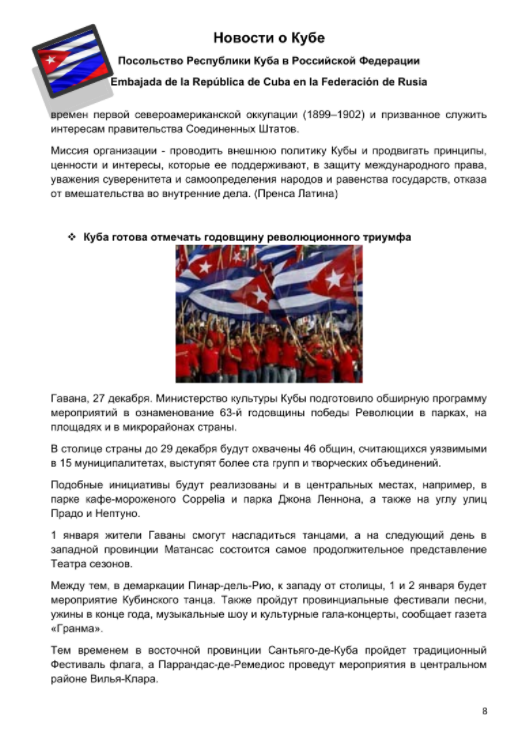 Новости о Кубе

Посольство Республики Куба в Российской Федерации

Embajada de la República de Cuba en la Federación de Rusia

времен первой североамериканской оккупации (1899–1902) и призванное служить интересам правительства Соединенных Штатов.

Миссия организации - проводить внешнюю политику Кубы и продвигать принципы, ценности и интересы, которые ее поддерживают, в защиту международного права, уважения суверенитета и самоопределения народов и равенства государств, отказа от вмешательства во внутренние дела. (Пренса Латина)

❖ Куба готова отмечать годовщину революционного триумфа

Гавана, 27 декабря. Министерство культуры Кубы подготовило обширную программу мероприятий в ознаменование 63-й годовщины победы Революции в парках, на площадях и в микрорайонах страны.

В столице страны до 29 декабря будут охвачены 46 общин, считающихся уязвимыми в 15 муниципалитетах, выступят более ста групп и творческих объединений.

Подобные инициативы будут реализованы и в центральных местах, например, в парке кафе-мороженого Coppelia и парка Джона Леннона, а также на углу улиц Прадо и Нептуно.

1 января жители Гаваны смогут насладиться танцами, а на следующий день в западной провинции Матансас состоится самое продолжительное представление Театра сезонов.

Между тем, в демаркации Пинар-дель-Рио, к западу от столицы, 1 и 2 января будет мероприятие Кубинского танца. Также пройдут провинциальные фестивали песни, ужины в конце года, музыкальные шоу и культурные гала-концерты, сообщает газета «Гранма».

Тем временем в восточной провинции Сантьяго-де-Куба пройдет традиционный Фестиваль флага, а Паррандас-де-Ремедиос проведут мероприятия в центральном районе Вилья-Клара.

8